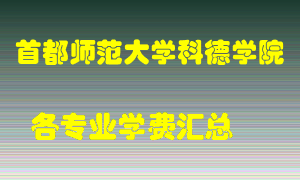 首都师范大学科德学院

各专业学费汇总